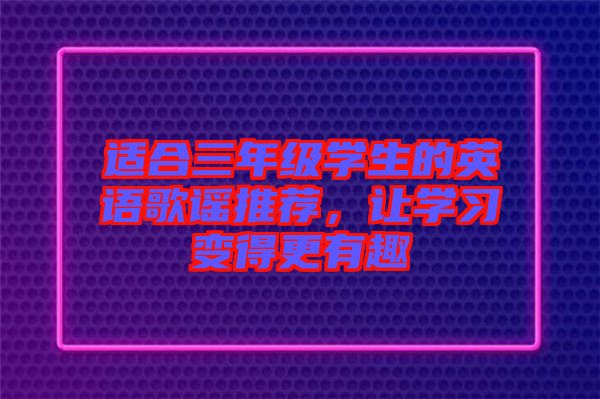 适合三年级学生的英语歌谣推荐，让学习变得更有趣